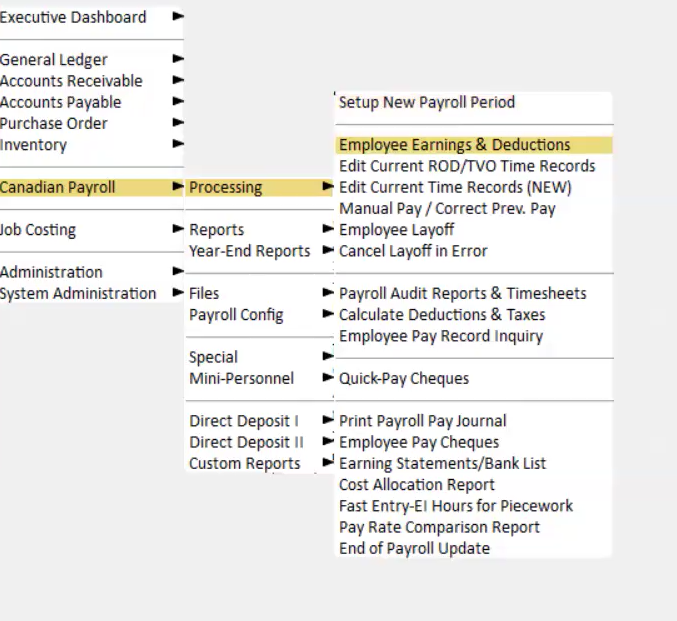 Executive Dashboard

General Ledger
Accounts Receivable
Accounts Payable
Purchase Order
Inventory

Canadian Payroll

Job Costing

Administration
System Administration

Processing

Reports
Year-End Reports

Files
Payroll Config

Special
Mini-Personnel

Direct Deposit I
Direct Deposit II
Custom Reports

Setup New Payroll Period

Employee Earnings & Deductions
Edit Current ROD/TVO Time Records
Edit Current Time Records (NEW)
Manual Pay / Correct Prev. Pay
Employee Layoff
Cancel Layoff in Error

Payroll Audit Reports & Timesheets
Calculate Deductions & Taxes
Employee Pay Record Inquiry

Quick-Pay Cheques

Print Payroll Pay Journal
Employee Pay Cheques
Earning Statements/Bank List
Cost Allocation Report
Fast Entry-EI Hours for Piecework
Pay Rate Comparison Report
End of Payroll Update